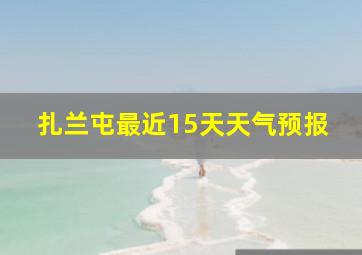 扎兰屯最近15天天气预报